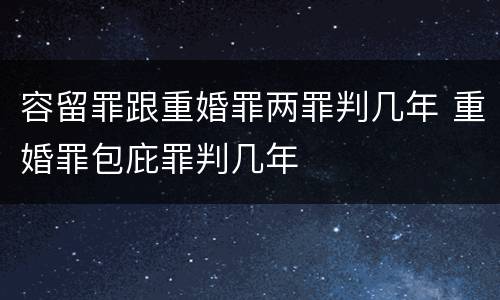 容留罪跟重婚罪两罪判几年 重婚罪包庇罪判几年